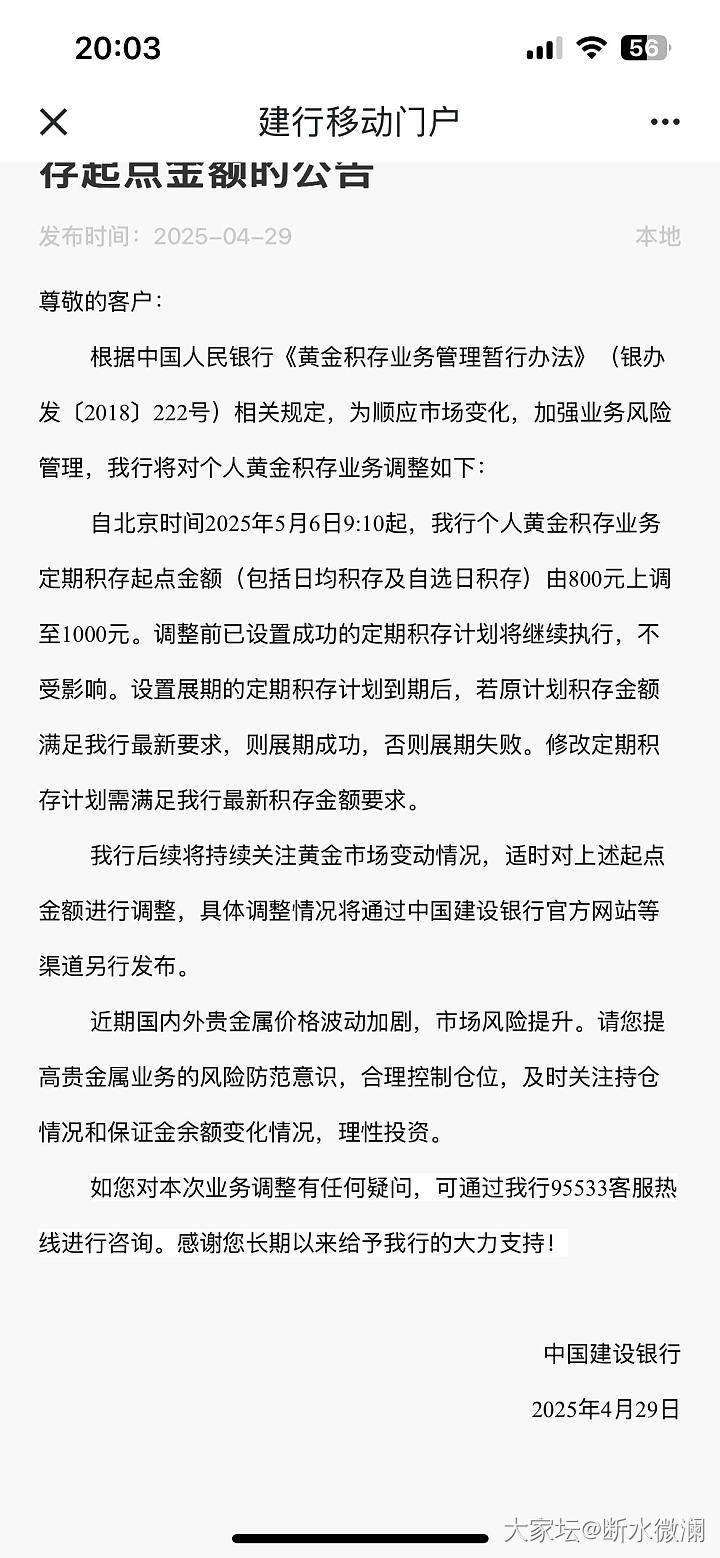 20:03

56

建行移动门户

存起点金额的公告

发布时间：2025-04-29

本地

尊敬的客户：

根据中国人民银行《黄金积存业务管理暂行办法》（银办发〔2018〕222号）相关规定，为顺应市场变化，加强业务风险管理，我行将对个人黄金积存业务调整如下：

自北京时间2025年5月6日9:10起，我行个人黄金积存业务定期积存起点金额（包括日均积存及自选日积存）由800元上调至1000元。调整前已设置成功的定期积存计划将继续执行，不受影响。设置展期的定期积存计划到期后，若原计划积存金额满足我行最新要求，则展期成功，否则展期失败。修改定期积存计划需满足我行最新积存金额要求。

我行后续将持续关注黄金市场变动情况，适时对上述起点金额进行调整，具体调整情况将通过中国建设银行官方网站等渠道另行发布。

近期国内外贵金属价格波动加剧，市场风险提升。请您提高贵金属业务的风险防范意识，合理控制仓位，及时关注持仓情况和保证金余额变化情况，理性投资。

如您对本次业务调整有任何疑问，可通过我行95533客服热线进行咨询。感谢您长期以来给予我行的大力支持！

中国建设银行

2025年4月29日

大家坛@断水微澜